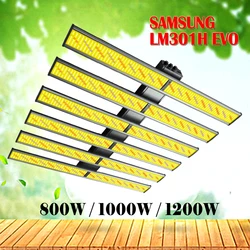 SAMSUNG
LM301H EVO

800W / 1000W / 1200W